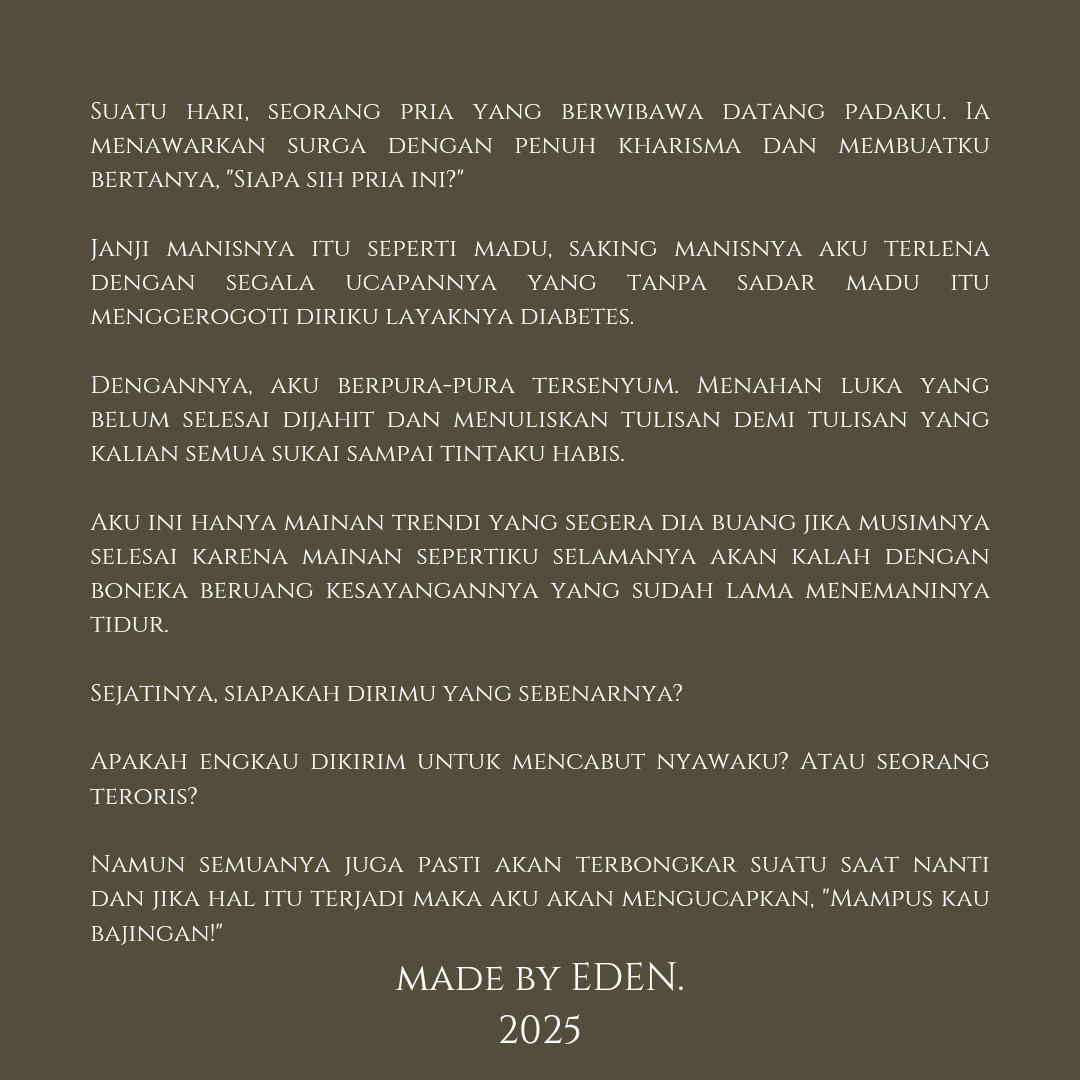 Suatu hari, seorang pria yang berwibawa datang padaku. Ia menawarkan surga dengan penuh kharisma dan membuatku bertanya, "Siapa sih pria ini?"

Janji manisnya itu seperti madu, saking manisnya aku terlena dengan segala ucapannya yang tanpa sadar madu itu menggerogoti diriku layaknya diabetes.

Dengannya, aku berpura-pura tersenyum. Menahan luka yang belum selesai dijahit dan menuliskan tulisan demi tulisan yang kalian semua sukai sampai tintaku habis.

Aku ini hanya mainan trendi yang segera dia buang jika musimnya selesai karena mainan sepertiku selamanya akan kalah dengan boneka beruang kesayangannya yang sudah lama menemaninya tidur.

Sejatinya, siapakah dirimu yang sebenarnya?

Apakah engkau dikirim untuk mencabut nyawaku? Atau seorang teroris?

Namun semuanya juga pasti akan terbongkar suatu saat nanti dan jika hal itu terjadi maka aku akan mengucapkan, "Mampus kau bajingan!"

made by EDEN.
2025